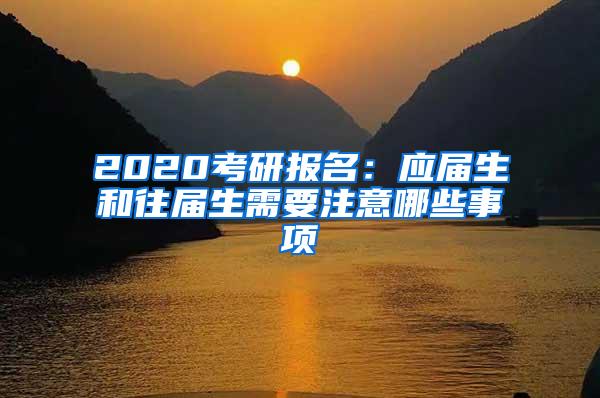 2020考研报名：应届生和往届生需要注意哪些事项